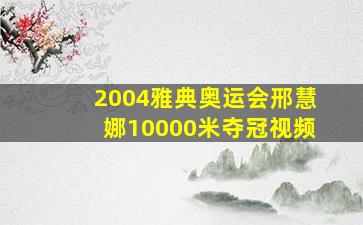 2004雅典奥运会邢慧娜10000米夺冠视频